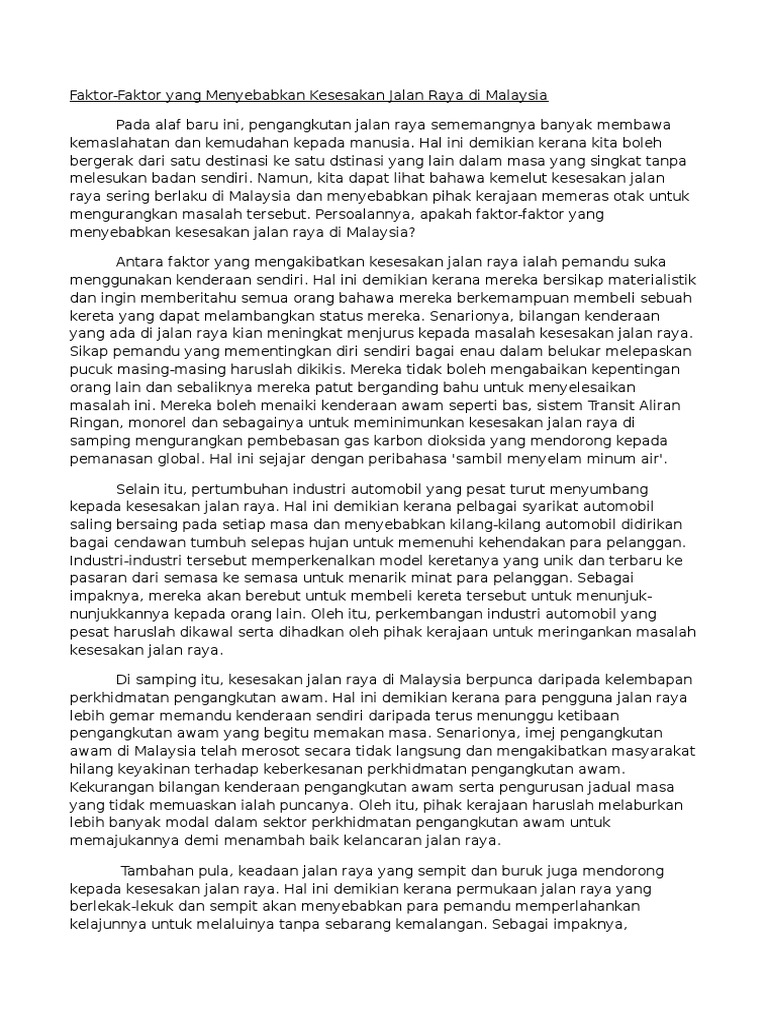 Faktor-Faktor yang Menyebabkan Kesesakan Jalan Raya di Malaysia

Pada alaf baru ini, pengangkutan jalan raya sememangnya banyak membawa kemaslahatan dan kemudahan kepada manusia. Hal ini demikian kerana kita boleh bergerak dari satu destinasi ke satu dstinasi yang lain dalam masa yang singkat tanpa melesukan badan sendiri. Namun, kita dapat lihat bahawa kemelut kesesakan jalan raya sering berlaku di Malaysia dan menyebabkan pihak kerajaan memeras otak untuk mengurangkan masalah tersebut. Persoalannya, apakah faktor-faktor yang menyebabkan kesesakan jalan raya di Malaysia?

Antara faktor yang mengakibatkan kesesakan jalan raya ialah pemandu suka menggunakan kenderaan sendiri. Hal ini demikian kerana mereka bersikap materialistik dan ingin memberitahu semua orang bahawa mereka berkemampuan membeli sebuah kereta yang dapat melambangkan status mereka. Senarionya, bilangan kenderaan yang ada di jalan raya kian meningkat menjurus kepada masalah kesesakan jalan raya. Sikap pemandu yang mementingkan diri sendiri bagai enau dalam belukar melepaskan pucuk masing-masing haruslah dikikis. Mereka tidak boleh mengabaikan kepentingan orang lain dan sebaliknya mereka patut berganding bahu untuk menyelesaikan masalah ini. Mereka boleh menaiki kenderaan awam seperti bas, sistem Transit Aliran Ringan, monorel dan sebagainya untuk meminimunkan kesesakan jalan raya di samping mengurangkan pembebasan gas karbon dioksida yang mendorong kepada pemanasan global. Hal ini sejajar dengan peribahasa 'sambil menyelam minum air'.

Selain itu, pertumbuhan industri automobil yang pesat turut menyumbang kepada kesesakan jalan raya. Hal ini demikian kerana pelbagai syarikat automobil saling bersaing pada setiap masa dan menyebabkan kilang-kilang automobil didirikan bagai cendawan tumbuh selepas hujan untuk memenuhi kehendakan para pelanggan. Industri-industri tersebut memperkenalkan model keretanya yang unik dan terbaru ke pasaran dari semasa ke semasa untuk menarik minat para pelanggan. Sebagai impaknya, mereka akan berebut untuk membeli kereta tersebut untuk menunjuk-nunjukkannya kepada orang lain. Oleh itu, perkembangan industri automobil yang pesat haruslah dikawal serta dihadkan oleh pihak kerajaan untuk meringankan masalah kesesakan jalan raya.

Di samping itu, kesesakan jalan raya di Malaysia berpunca daripada kelembapan perkhidmatan pengangkutan awam. Hal ini demikian kerana para pengguna jalan raya lebih gemar memandu kenderaan sendiri daripada terus menunggu ketibaan pengangkutan awam yang begitu memakan masa. Senarionya, imej pengangkutan awam di Malaysia telah merosot secara tidak langsung dan mengakibatkan masyarakat hilang keyakinan terhadap keberkesanan perkhidmatan pengangkutan awam. Kekurangan bilangan kenderaan pengangkutan awam serta pengurusan jadual masa yang tidak memuaskan ialah puncanya. Oleh itu, pihak kerajaan haruslah melaburkan lebih banyak modal dalam sektor perkhidmatan pengangkutan awam untuk memajukannya demi menambah baik kelancaran jalan raya.

Tambahan pula, keadaan jalan raya yang sempit dan buruk juga mendorong kepada kesesakan jalan raya. Hal ini demikian kerana permukaan jalan raya yang berlekak-lekuk dan sempit akan menyebabkan para pemandu memperlahankan kelajunnya untuk melaluinya tanpa sebarang kemalangan. Sebagai impaknya,